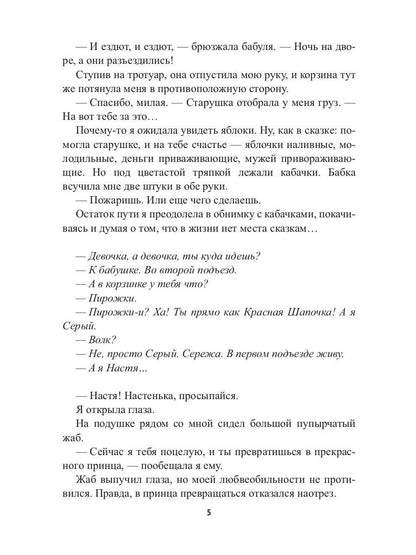 — И ездют, и ездют, — брюзжала бабуля. — Ночь на дворе, а они разъездились!

Ступив на тротуар, она отпустила мою руку, и корзина тут же потянула меня в противоположную сторону.

— Спасибо, милая. — Старушка отобрала у меня груз. — На вот тебе за это…

Почему-то я ожидала увидеть яблоки. Ну, как в сказке: помогла старушке, и на тебе счастье — яблочки наливные, молодильные, деньги приваживающие, мужей привораживающие. Но под цветастой тряпкой лежали кабачки. Бабка всучила мне две штуки в обе руки.

— Пожаришь. Или еще чего сделаешь.

Остаток пути я преодолела в обнимку с кабачками, покачиваясь и думая о том, что в жизни нет места сказкам…

— Девочка, а девочка, ты куда идешь?

— К бабушке. Во второй подъезд.

— А в корзинке у тебя что?

— Пирожки.

— Пирожки-и? Ха! Ты прямо как Красная Шапочка! А я Серый.

— Волк?

— Не, просто Серый. Сережа. В первом подъезде живу.

— А я Настя…

— Настя! Настенька, просыпайся.

Я открыла глаза.

На подушке рядом со мной сидел большой пупырчатый жаб.

— Сейчас я тебя поцелую, и ты превратишься в прекрасного принца, — пообещала я ему.

Жаб выпучил глаза, но моей любвеобильности не противился. Правда, в принца превращаться отказался наотрез.

5